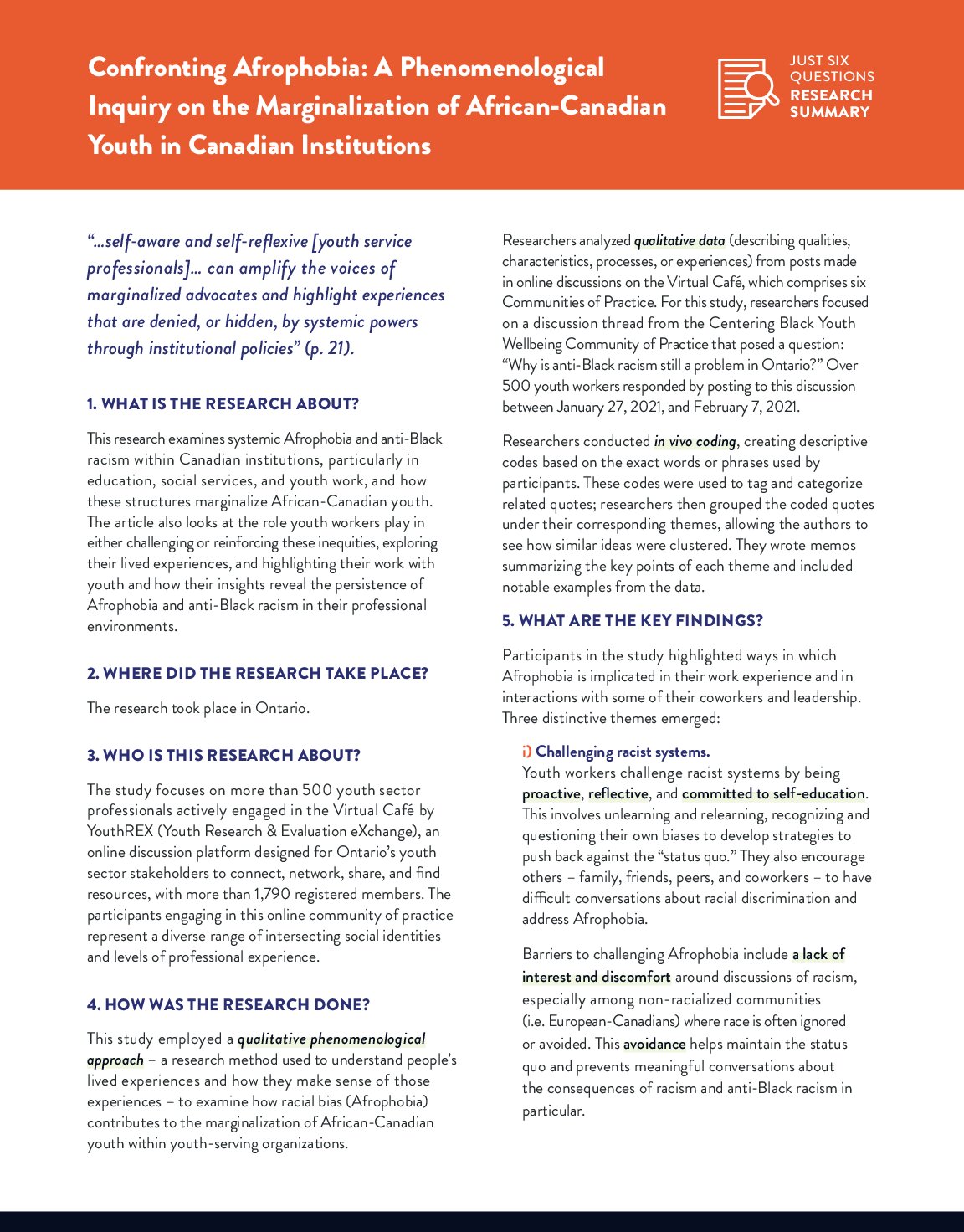 Confronting Afrophobia: A Phenomenological Inquiry on the Marginalization of African-Canadian Youth in Canadian Institutions

JUST SIX QUESTIONS RESEARCH SUMMARY

"...self-aware and self-reflexive [youth service professionals]... can amplify the voices of marginalized advocates and highlight experiences that are denied, or hidden, by systemic powers through institutional policies" (p. 21).

1. WHAT IS THE RESEARCH ABOUT?

This research examines systemic Afrophobia and anti-Black racism within Canadian institutions, particularly in education, social services, and youth work, and how these structures marginalize African-Canadian youth. The article also looks at the role youth workers play in either challenging or reinforcing these inequities, exploring their lived experiences, and highlighting their work with youth and how their insights reveal the persistence of Afrophobia and anti-Black racism in their professional environments.

2. WHERE DID THE RESEARCH TAKE PLACE?

The research took place in Ontario.

3. WHO IS THIS RESEARCH ABOUT?

The study focuses on more than 500 youth sector professionals actively engaged in the Virtual Café by YouthREX (Youth Research & Evaluation eXchange), an online discussion platform designed for Ontario's youth sector stakeholders to connect, network, share, and find resources, with more than 1,790 registered members. The participants engaging in this online community of practice represent a diverse range of intersecting social identities and levels of professional experience.

4. HOW WAS THE RESEARCH DONE?

This study employed a qualitative phenomenological approach – a research method used to understand people's lived experiences and how they make sense of those experiences – to examine how racial bias (Afrophobia) contributes to the marginalization of African-Canadian youth within youth-serving organizations.

Researchers analyzed qualitative data (describing qualities, characteristics, processes, or experiences) from posts made in online discussions on the Virtual Café, which comprises six Communities of Practice. For this study, researchers focused on a discussion thread from the Centering Black Youth Wellbeing Community of Practice that posed a question: "Why is anti-Black racism still a problem in Ontario?" Over 500 youth workers responded by posting to this discussion between January 27, 2021, and February 7, 2021.

Researchers conducted in vivo coding, creating descriptive codes based on the exact words or phrases used by participants. These codes were used to tag and categorize related quotes; researchers then grouped the coded quotes under their corresponding themes, allowing the authors to see how similar ideas were clustered. They wrote memos summarizing the key points of each theme and included notable examples from the data.

5. WHAT ARE THE KEY FINDINGS?

Participants in the study highlighted ways in which Afrophobia is implicated in their work experience and in interactions with some of their coworkers and leadership. Three distinctive themes emerged:

i) Challenging racist systems.
Youth workers challenge racist systems by being proactive, reflective, and committed to self-education. This involves unlearning and relearning, recognizing and questioning their own biases to develop strategies to push back against the "status quo." They also encourage others – family, friends, peers, and coworkers – to have difficult conversations about racial discrimination and address Afrophobia.

Barriers to challenging Afrophobia include a lack of interest and discomfort around discussions of racism, especially among non-racialized communities (i.e. European-Canadians) where race is often ignored or avoided. This avoidance helps maintain the status quo and prevents meaningful conversations about the consequences of racism and anti-Black racism in particular.